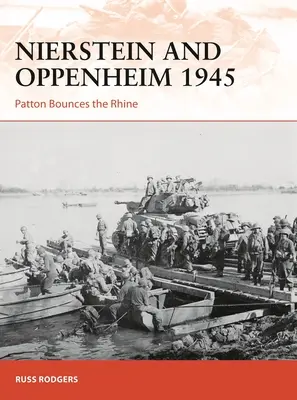 NIERSTEIN AND OPPENHEIM 1945

Patton Bounces the Rhine

RUSS RODGERS